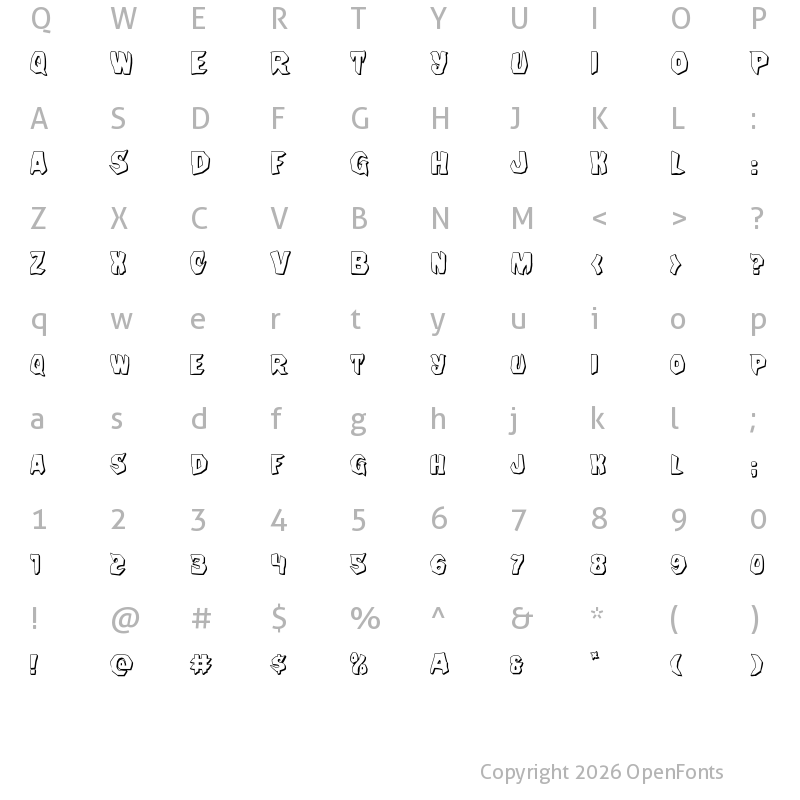 Q W E R T Y U I O P
Q W E R T Y U I O P

A S D F G H J K L :
A S D F G H J K L :

Z X C V B N M < > ?
Z X C V B N M < > ?

q w e r t y u i o p
Q W E R T Y U I O P

a s d f g h j k l ;
A S D F G H J K L ;

1 2 3 4 5 6 7 8 9 0
1 2 3 4 5 6 7 8 9 0

! @ # $ % ^ & * ( )
! @ # $ % A & * ( )

Copyright 2026 OpenFonts